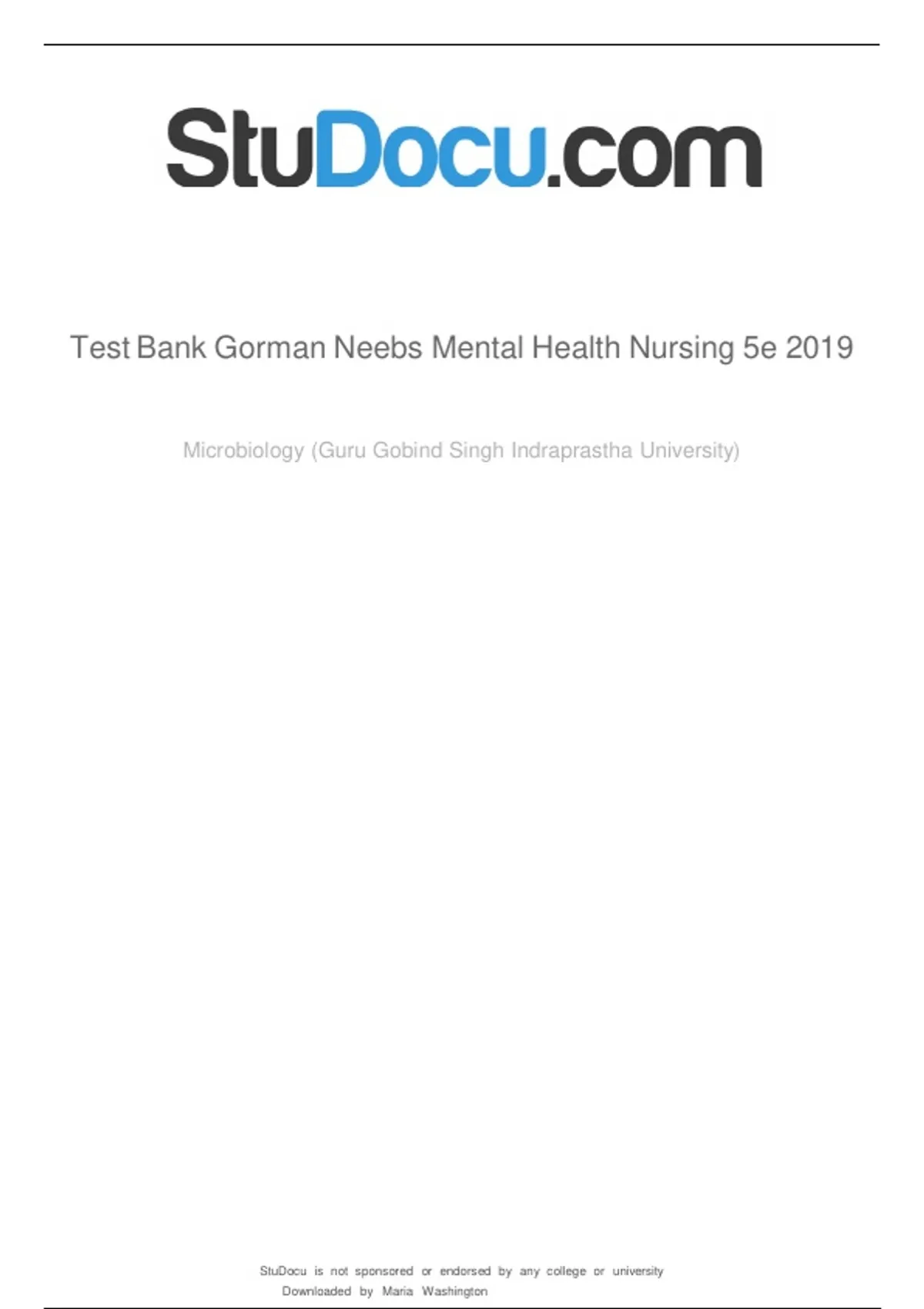 StuDocu.com

Test Bank Gorman Neebs Mental Health Nursing 5e 2019

Microbiology (Guru Gobind Singh Indraprastha University)

StuDocu is not sponsored or endorsed by any college or university
Downloaded by Maria Washington